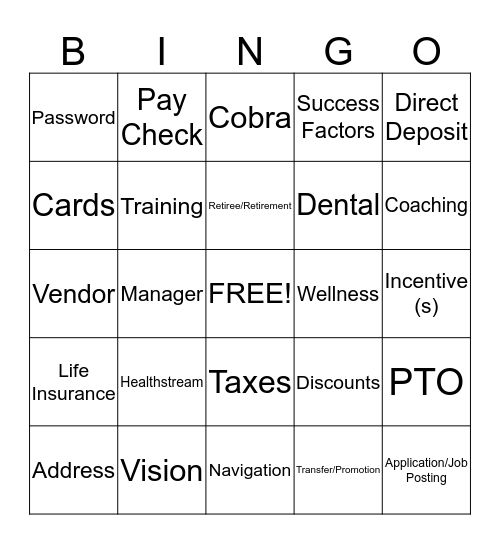 | B | I | N | G | O |
|---|---|---|---|---|
| Password | Pay Check | Cobra | Success Factors | Direct Deposit |
| Cards | Training | Retiree/Retirement | Dental | Coaching |
| Vendor | Manager | FREE! | Wellness | Incentive (s) |
| Life Insurance | Healthstream | Taxes | Discounts | PTO |
| Address | Vision | Navigation | Transfer/Promotion | Application/Job Posting |